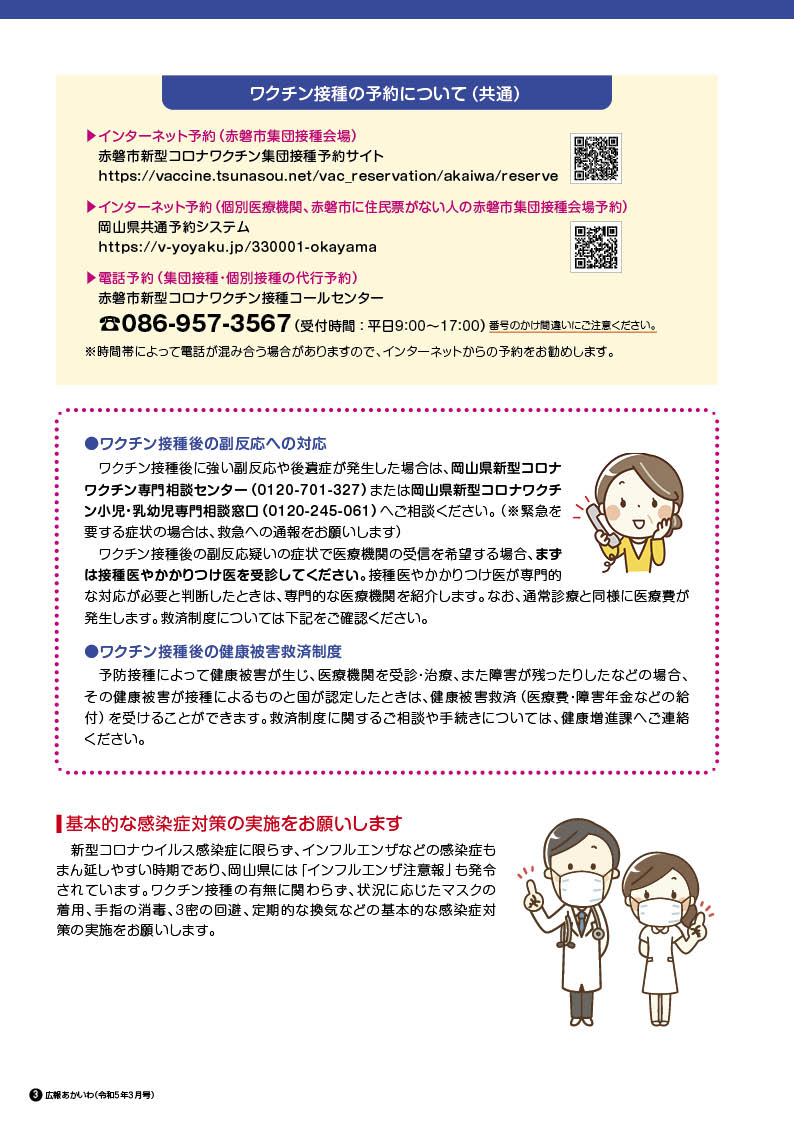 ワクチン接種の予約について（共通）

▶インターネット予約（赤磐市集団接種会場）
赤磐市新型コロナワクチン集団接種予約サイト
https://vaccine.tsunasou.net/vac_reservation/akaiwa/reserve

▶インターネット予約（個別医療機関、赤磐市に住民票がない人の赤磐市集団接種会場予約）
岡山県共通予約システム
https://v-yoyaku.jp/330001-okayama

▶電話予約（集団接種・個別接種の代行予約）
赤磐市新型コロナワクチン接種コールセンター
☎086-957-3567（受付時間：平日9:00～17:00）番号のかけ間違いにご注意ください。
※時間帯によって電話が混み合う場合がありますので、インターネットからの予約をお勧めします。

●ワクチン接種後の副反応への対応
ワクチン接種後に強い副反応や後遺症が発生した場合は、岡山県新型コロナワクチン専門相談センター（0120-701-327）または岡山県新型コロナワクチン小児・乳幼児専門相談窓口（0120-245-061）へご相談ください。（※緊急を要する症状の場合は、救急への通報をお願いします）
ワクチン接種後の副反応疑いの症状で医療機関の受信を希望する場合、まずは接種医やかかりつけ医を受診してください。接種医やかかりつけ医が専門的な対応が必要と判断したときは、専門的な医療機関を紹介します。なお、通常診療と同様に医療費が発生します。救済制度については下記をご確認ください。

●ワクチン接種後の健康被害救済制度
予防接種によって健康被害が生じ、医療機関を受診・治療、また障害が残ったりしたなどの場合、その健康被害が接種によるものと国が認定したときは、健康被害救済（医療費・障害年金などの給付）を受けることができます。救済制度に関するご相談や手続きについては、健康増進課へご連絡ください。

基本的な感染症対策の実施をお願いします
新型コロナウイルス感染症に限らず、インフルエンザなどの感染症もまん延しやすい時期であり、岡山県には「インフルエンザ注意報」も発令されています。ワクチン接種の有無に関わらず、状況に応じたマスクの着用、手指の消毒、3密の回避、定期的な換気などの基本的な感染症対策の実施をお願いします。

3 広報あかいわ（令和5年3月号）